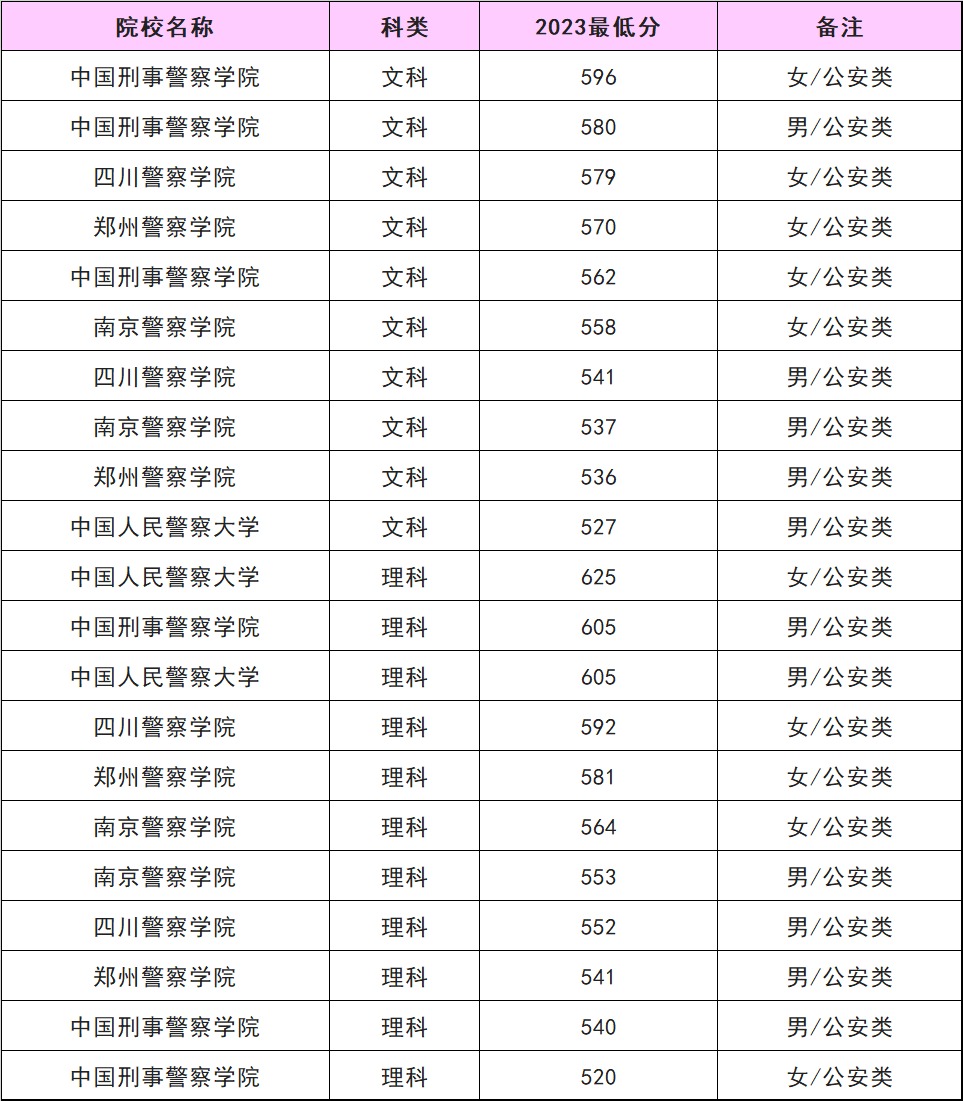 | 院校名称 | 科类 | 2023最低分 | 备注 |
|---|---|---|---|
| 中国刑事警察学院 | 文科 | 596 | 女/公安类 |
| 中国刑事警察学院 | 文科 | 580 | 男/公安类 |
| 四川警察学院 | 文科 | 579 | 女/公安类 |
| 郑州警察学院 | 文科 | 570 | 女/公安类 |
| 中国刑事警察学院 | 文科 | 562 | 女/公安类 |
| 南京警察学院 | 文科 | 558 | 女/公安类 |
| 四川警察学院 | 文科 | 541 | 男/公安类 |
| 南京警察学院 | 文科 | 537 | 男/公安类 |
| 郑州警察学院 | 文科 | 536 | 男/公安类 |
| 中国人民警察大学 | 文科 | 527 | 男/公安类 |
| 中国人民警察大学 | 理科 | 625 | 女/公安类 |
| 中国刑事警察学院 | 理科 | 605 | 男/公安类 |
| 中国人民警察大学 | 理科 | 605 | 男/公安类 |
| 四川警察学院 | 理科 | 592 | 女/公安类 |
| 郑州警察学院 | 理科 | 581 | 女/公安类 |
| 南京警察学院 | 理科 | 564 | 女/公安类 |
| 南京警察学院 | 理科 | 553 | 男/公安类 |
| 四川警察学院 | 理科 | 552 | 男/公安类 |
| 郑州警察学院 | 理科 | 541 | 男/公安类 |
| 中国刑事警察学院 | 理科 | 540 | 男/公安类 |
| 中国刑事警察学院 | 理科 | 520 | 女/公安类 |